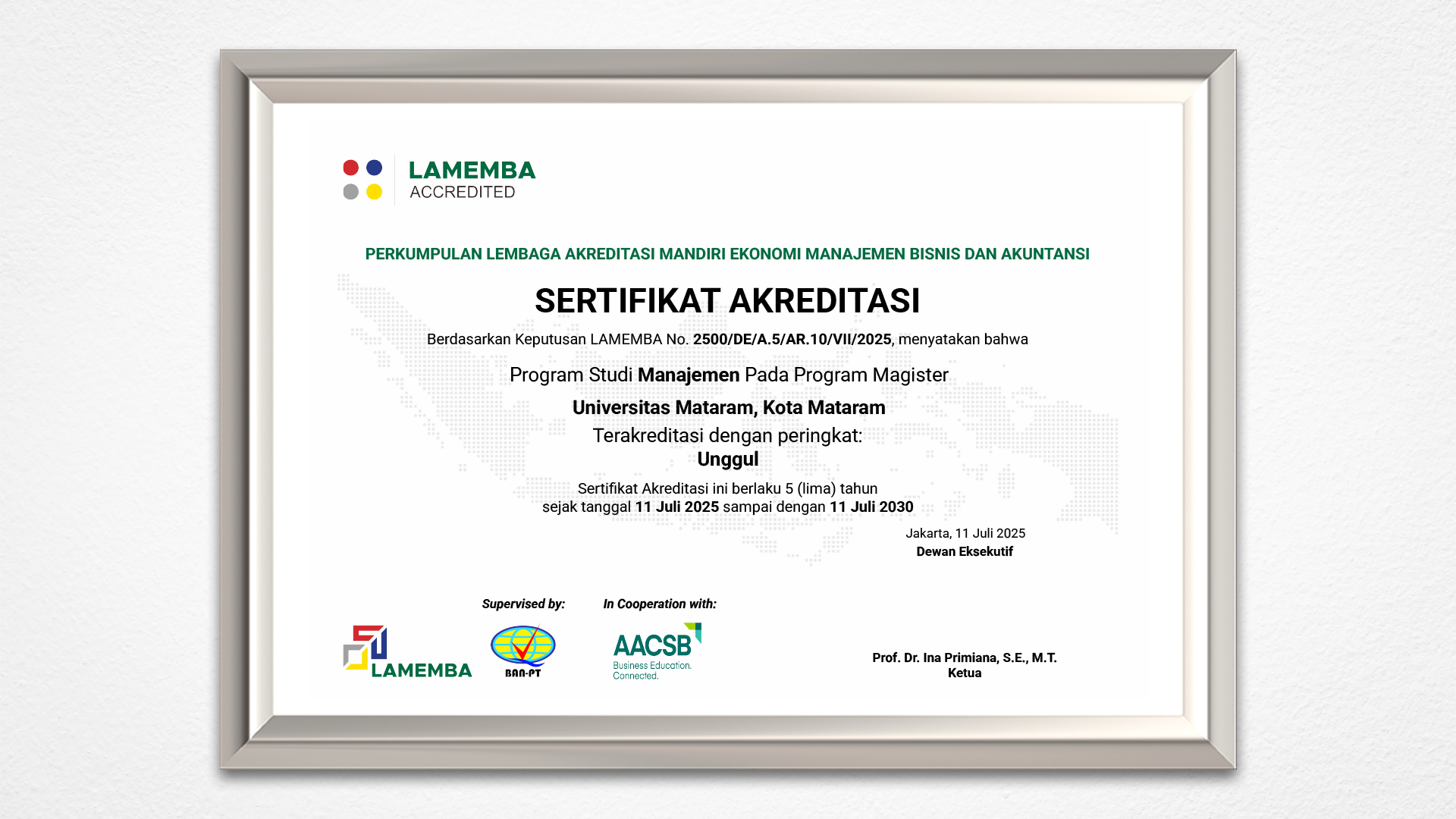 LAMEMBA
ACCREDITED

PERKUMPULAN LEMBAGA AKREDITASI MANDIRI EKONOMI MANAJEMEN BISNIS DAN AKUNTANSI

SERTIFIKAT AKREDITASI

Berdasarkan Keputusan LAMEMBA No. 2500/DE/A.5/AR.10/VII/2025, menyatakan bahwa

Program Studi Manajemen Pada Program Magister

Universitas Mataram, Kota Mataram

Terakreditasi dengan peringkat:
Unggul

Sertifikat Akreditasi ini berlaku 5 (lima) tahun
sejak tanggal 11 Juli 2025 sampai dengan 11 Juli 2030

Jakarta, 11 Juli 2025
Dewan Eksekutif

Supervised by:

In Cooperation with:

LAMEMBA

BAN-PT

AACSB
Business Education.
Connected.

Prof. Dr. Ina Primiana, S.E., M.T.
Ketua